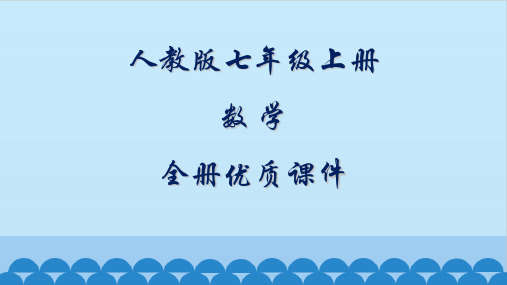 人教版七年级上册

数 学

全册优质课件